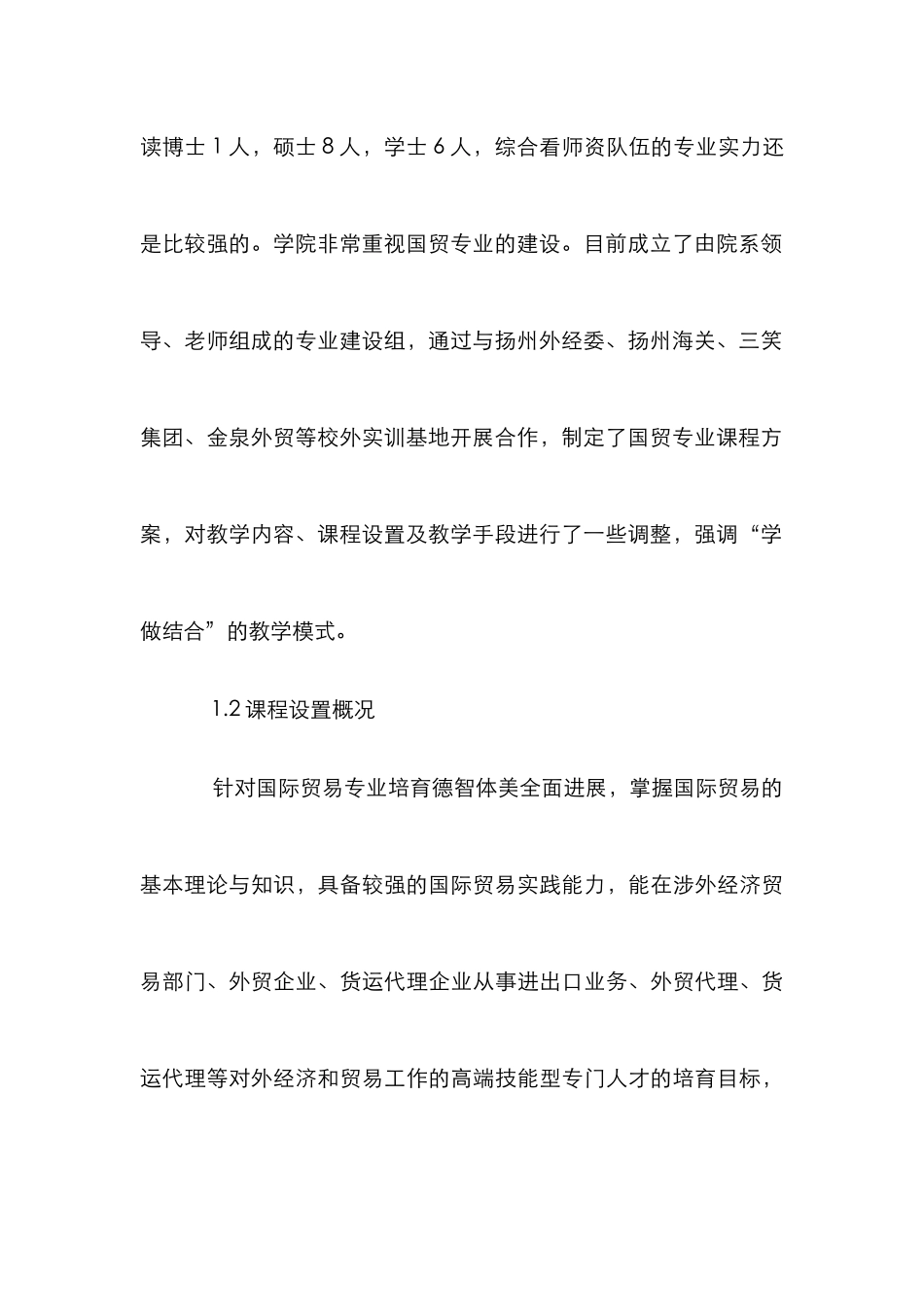 读博士 1 人，硕士 8 人，学士 6 人，综合看师资队伍的专业实力还是比较强的。学院非常重视国贸专业的建设。目前成立了由院系领导、老师组成的专业建设组，通过与扬州外经委、扬州海关、三笑集团、金泉外贸等校外实训基地开展合作，制定了国贸专业课程方案，对教学内容、课程设置及教学手段进行了一些调整，强调“学做结合”的教学模式。

1.2 课程设置概况

针对国际贸易专业培育德智体美全面进展，掌握国际贸易的基本理论与知识，具备较强的国际贸易实践能力，能在涉外经济贸易部门、外贸企业、货运代理企业从事进出口业务、外贸代理、货运代理等对外经济和贸易工作的高端技能型专门人才的培育目标，